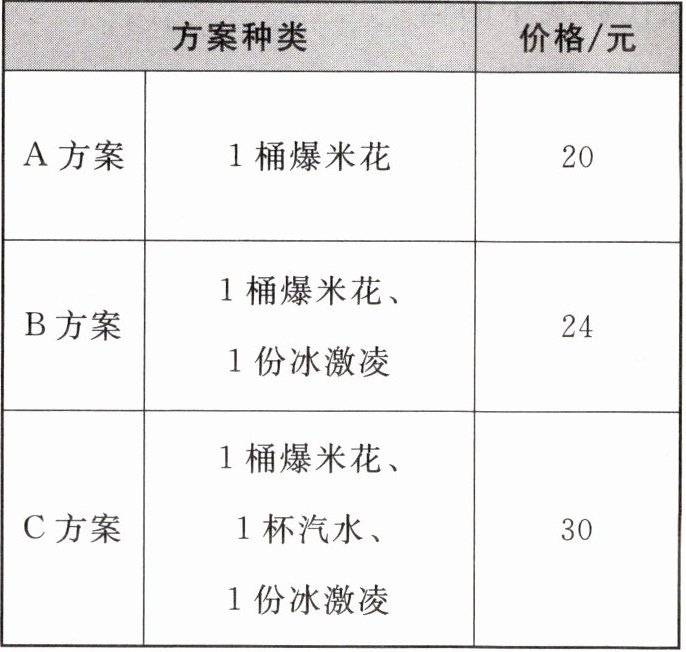 | 方案种类 | | 价格/元 |
|---|---|---|
| A 方案 | 1 桶爆米花 | 20 |
| B 方案 | 1 桶爆米花、1 份冰激凌 | 24 |
| C 方案 | 1 桶爆米花、1 杯汽水、1 份冰激凌 | 30 |